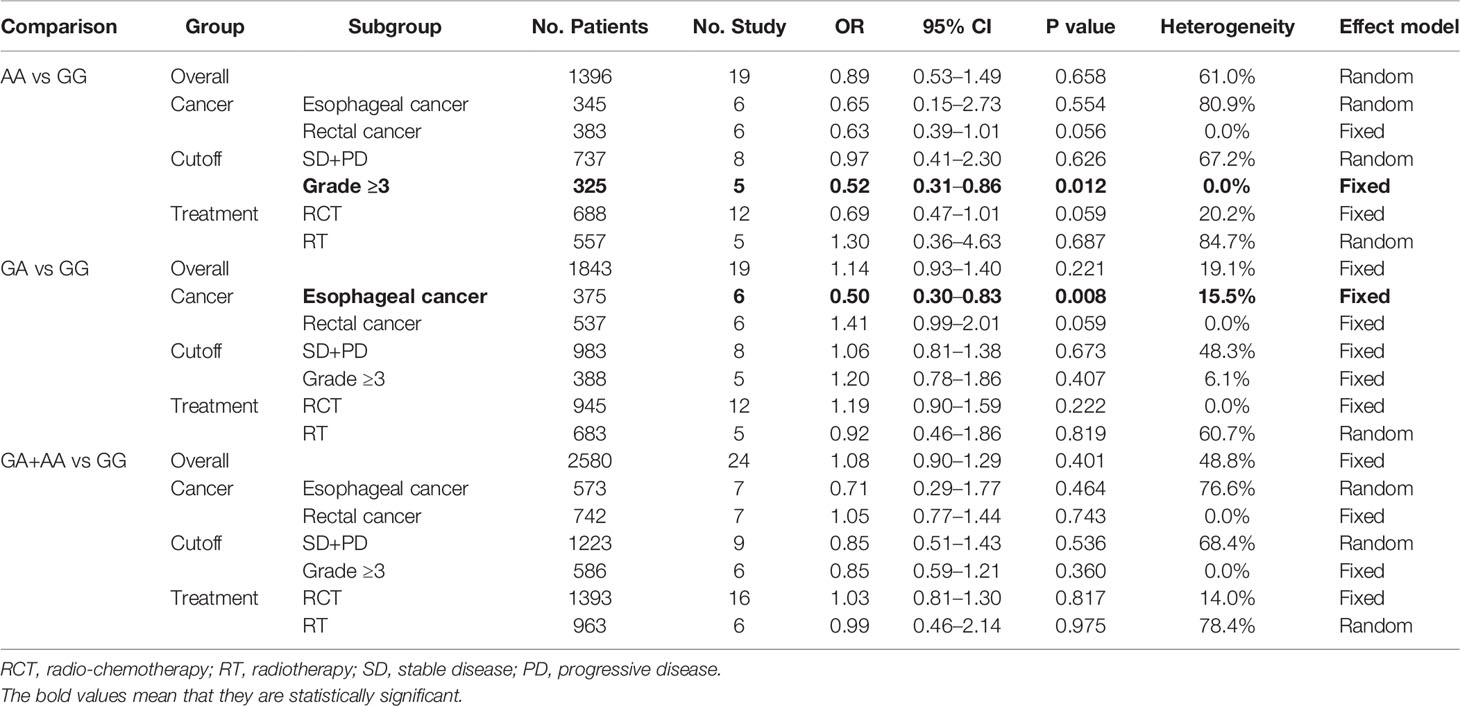 | Comparison | Group | Subgroup | No. Patients | No. Study | OR | 95% CI | P value | Heterogeneity | Effect model |
|---|---|---|---|---|---|---|---|---|---|
| AA vs GG | Overall | | 1396 | 19 | 0.89 | 0.53–1.49 | 0.658 | 61.0% | Random |
| | Cancer | Esophageal cancer | 345 | 6 | 0.65 | 0.15–2.73 | 0.554 | 80.9% | Random |
| | | Rectal cancer | 383 | 6 | 0.63 | 0.39–1.01 | 0.056 | 0.0% | Fixed |
| | Cutoff | SD+PD | 737 | 8 | 0.97 | 0.41–2.30 | 0.626 | 67.2% | Random |
| | | **Grade ≥3** | **325** | **5** | **0.52** | **0.31–0.86** | **0.012** | **0.0%** | **Fixed** |
| | Treatment | RCT | 688 | 12 | 0.69 | 0.47–1.01 | 0.059 | 20.2% | Fixed |
| | | RT | 557 | 5 | 1.30 | 0.36–4.63 | 0.687 | 84.7% | Random |
| GA vs GG | Overall | | 1843 | 19 | 1.14 | 0.93–1.40 | 0.221 | 19.1% | Fixed |
| | Cancer | **Esophageal cancer** | 375 | **6** | **0.50** | **0.30–0.83** | **0.008** | **15.5%** | **Fixed** |
| | | Rectal cancer | 537 | 6 | 1.41 | 0.99–2.01 | 0.059 | 0.0% | Fixed |
| | Cutoff | SD+PD | 983 | 8 | 1.06 | 0.81–1.38 | 0.673 | 48.3% | Fixed |
| | | Grade ≥3 | 388 | 5 | 1.20 | 0.78–1.86 | 0.407 | 6.1% | Fixed |
| | Treatment | RCT | 945 | 12 | 1.19 | 0.90–1.59 | 0.222 | 0.0% | Fixed |
| | | RT | 683 | 5 | 0.92 | 0.46–1.86 | 0.819 | 60.7% | Random |
| GA+AA vs GG | Overall | | 2580 | 24 | 1.08 | 0.90–1.29 | 0.401 | 48.8% | Fixed |
| | Cancer | Esophageal cancer | 573 | 7 | 0.71 | 0.29–1.77 | 0.464 | 76.6% | Random |
| | | Rectal cancer | 742 | 7 | 1.05 | 0.77–1.44 | 0.743 | 0.0% | Fixed |
| | Cutoff | SD+PD | 1223 | 9 | 0.85 | 0.51–1.43 | 0.536 | 68.4% | Random |
| | | Grade ≥3 | 586 | 6 | 0.85 | 0.59–1.21 | 0.360 | 0.0% | Fixed |
| | Treatment | RCT | 1393 | 16 | 1.03 | 0.81–1.30 | 0.817 | 14.0% | Fixed |
| | | RT | 963 | 6 | 0.99 | 0.46–2.14 | 0.975 | 78.4% | Random |

RCT, radio-chemotherapy; RT, radiotherapy; SD, stable disease; PD, progressive disease.
The bold values mean that they are statistically significant.